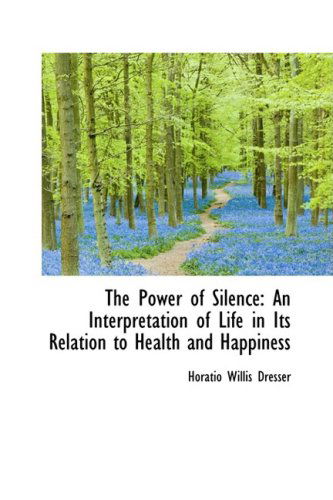 The Power of Silence: An Interpretation of Life in Its Relation to Health and Happiness

Horatio Willis Dresser